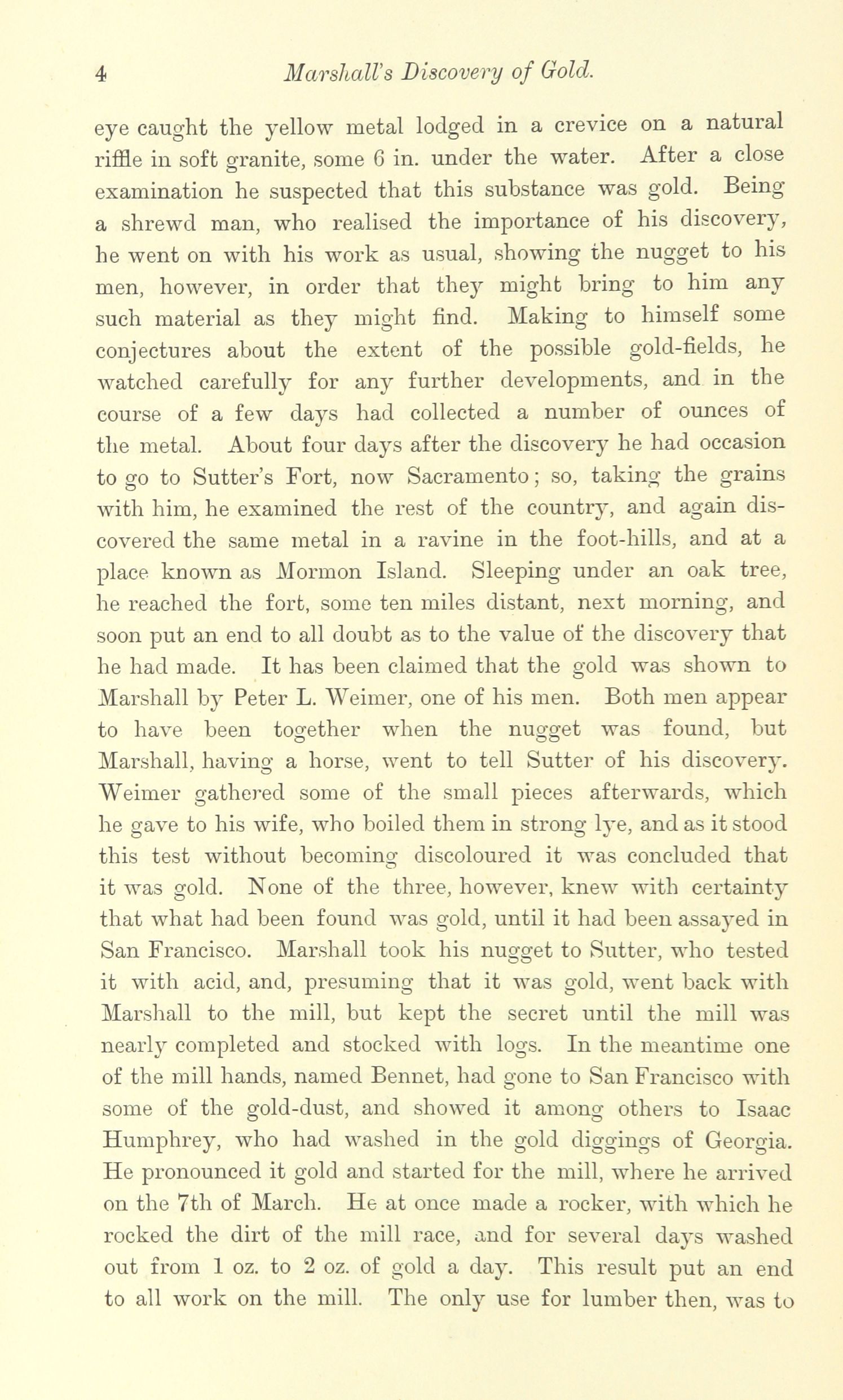 4 Marshall's Discovery of Gold.

eye caught the yellow metal lodged in a crevice on a natural riffle in soft granite, some 6 in. under the water. After a close examination he suspected that this substance was gold. Being a shrewd man, who realised the importance of his discovery, he went on with his work as usual, showing the nugget to his men, however, in order that they might bring to him any such material as they might find. Making to himself some conjectures about the extent of the possible gold-fields, he watched carefully for any further developments, and in the course of a few days had collected a number of ounces of the metal. About four days after the discovery he had occasion to go to Sutter's Fort, now Sacramento; so, taking the grains with him, he examined the rest of the country, and again discovered the same metal in a ravine in the foot-hills, and at a place known as Mormon Island. Sleeping under an oak tree, he reached the fort, some ten miles distant, next morning, and soon put an end to all doubt as to the value of the discovery that he had made. It has been claimed that the gold was shown to Marshall by Peter L. Weimer, one of his men. Both men appear to have been together when the nugget was found, but Marshall, having a horse, went to tell Sutter of his discovery. Weimer gathered some of the small pieces afterwards, which he gave to his wife, who boiled them in strong lye, and as it stood this test without becoming discoloured it was concluded that it was gold. None of the three, however, knew with certainty that what had been found was gold, until it had been assayed in San Francisco. Marshall took his nugget to Sutter, who tested it with acid, and, presuming that it was gold, went back with Marshall to the mill, but kept the secret until the mill was nearly completed and stocked with logs. In the meantime one of the mill hands, named Bennet, had gone to San Francisco with some of the gold-dust, and showed it among others to Isaac Humphrey, who had washed in the gold diggings of Georgia. He pronounced it gold and started for the mill, where he arrived on the 7th of March. He at once made a rocker, with which he rocked the dirt of the mill race, and for several days washed out from 1 oz. to 2 oz. of gold a day. This result put an end to all work on the mill. The only use for lumber then, was to